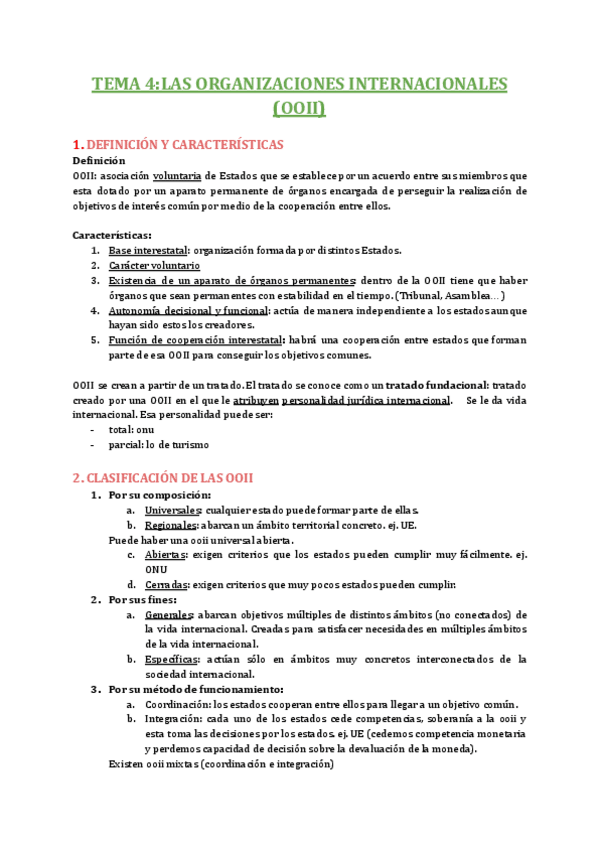 TEMA 4: LAS ORGANIZACIONES INTERNACIONALES (OOII)

1. DEFINICIÓN Y CARACTERÍSTICAS

Definición

OOII: asociación voluntaria de Estados que se establece por un acuerdo entre sus miembros que esta dotado por un aparato permanente de órganos encargada de perseguir la realización de objetivos de interés común por medio de la cooperación entre ellos.

Características:

1. Base interestatal: organización formada por distintos Estados.
2. Carácter voluntario
3. Existencia de un aparato de órganos permanentes: dentro de la OOII tiene que haber órganos que sean permanentes con estabilidad en el tiempo. (Tribunal, Asamblea…)
4. Autonomía decisional y funcional: actúa de manera independiente a los estados aunque hayan sido estos los creadores.
5. Función de cooperación interestatal: habrá una cooperación entre estados que forman parte de esa OOII para conseguir los objetivos comunes.

OOII se crean a partir de un tratado. El tratado se conoce como un tratado fundacional: tratado creado por una OOII en el que le atribuyen personalidad jurídica internacional. Se le da vida internacional. Esa personalidad puede ser:

- total: onu
- parcial: lo de turismo

2. CLASIFICACIÓN DE LAS OOII

1. Por su composición:
a. Universales: cualquier estado puede formar parte de ellas.
b. Regionales: abarcan un ámbito territorial concreto. ej. UE.

Puede haber una ooii universal abierta.

c. Abiertas: exigen criterios que los estados pueden cumplir muy fácilmente. ej. ONU
d. Cerradas: exigen criterios que muy pocos estados pueden cumplir.

2. Por sus fines:
a. Generales: abarcan objetivos múltiples de distintos ámbitos (no conectados) de la vida internacional. Creadas para satisfacer necesidades en múltiples ámbitos de la vida internacional.
b. Específicas: actúan sólo en ámbitos muy concretos interconectados de la sociedad internacional.

3. Por su método de funcionamiento:
a. Coordinación: los estados cooperan entre ellos para llegar a un objetivo común.
b. Integración: cada uno de los estados cede competencias, soberanía a la ooii y esta toma las decisiones por los estados. ej. UE (cedemos competencia monetaria y perdemos capacidad de decisión sobre la devaluación de la moneda).

Existen ooii mixtas (coordinación e integración)